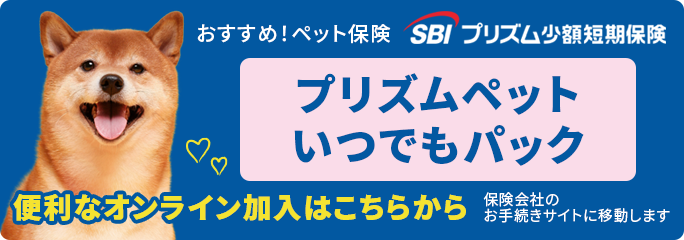 おすすめ！ペット保険 SBI プリズム少額短期保険

プリズムペット
いつでもパック

便利なオンライン加入はこちらから

保険会社の
お手続きサイトに移動します